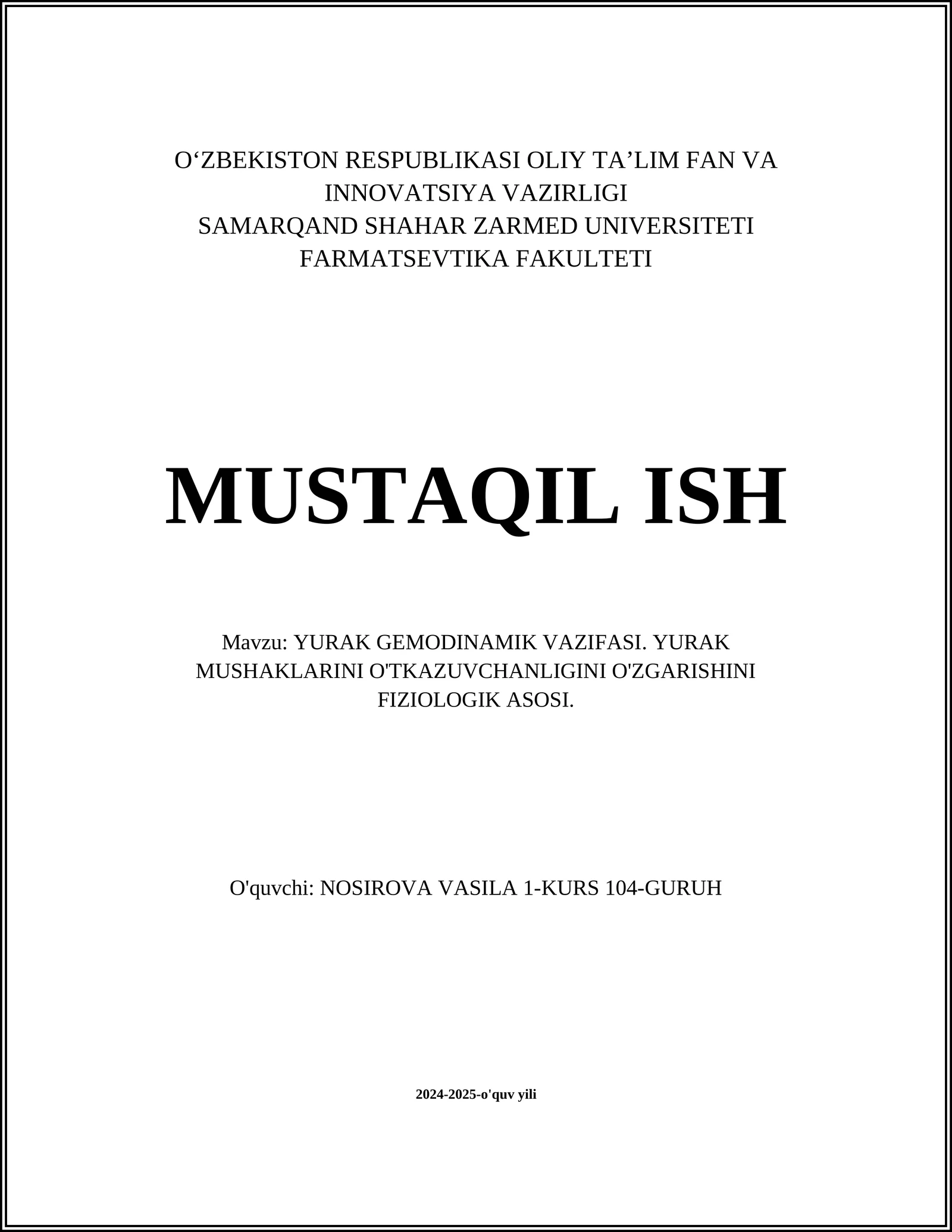 O‘ZBEKISTON RESPUBLIKASI OLIY TA’LIM FAN VA INNOVATSIYA VAZIRLIGI
SAMARQAND SHAHAR ZARMED UNIVERSITETI
FARMATSEVTIKA FAKULTETI

MUSTAQIL ISH

Mavzu: YURAK GEMODINAMIK VAZIFASI. YURAK MUSHAKLARINI O'TKAZUVCHANLIGINI O'ZGARISHINI FIZIOLOGIK ASOSI.

O'quvchi: NOSIROVA VASILA 1-KURS 104-GURUH

2024-2025-o'quv yili